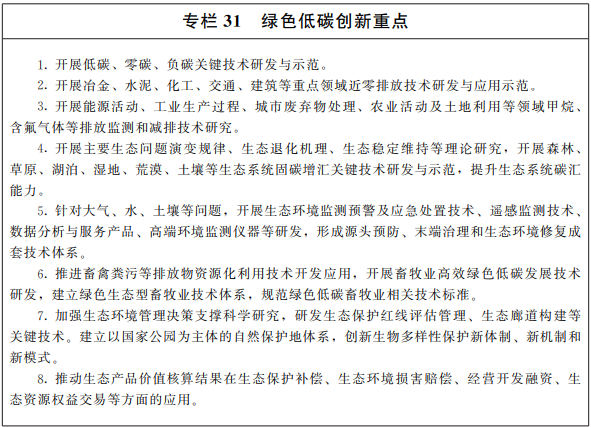 专栏31 绿色低碳创新重点

1.开展低碳、零碳、负碳关键技术研发与示范。

2.开展冶金、水泥、化工、交通、建筑等重点领域近零排放技术研发与应用示范。

3.开展能源活动、工业生产过程、城市废弃物处理、农业活动及土地利用等领域甲烷、含氟气体等排放监测和减排技术研究。

4.开展主要生态问题演变规律、生态退化机理、生态稳定维持等理论研究，开展森林、草原、湖泊、湿地、荒漠、土壤等生态系统固碳增汇关键技术研发与示范，提升生态系统碳汇能力。

5.针对大气、水、土壤等问题，开展生态环境监测预警及应急处置技术、遥感监测技术、数据分析与服务产品、高端环境监测仪器等研发，形成源头预防、末端治理和生态环境修复成套技术体系。

6.推进畜禽粪污等排放物资源化利用技术开发应用，开展畜牧业高效绿色低碳发展技术研发，建立绿色生态型畜牧业技术体系，规范绿色低碳畜牧业相关技术标准。

7.加强生态环境管理决策支撑科学研究，研发生态保护红线评估管理、生态廊道构建等关键技术。建立以国家公园为主体的自然保护地体系，创新生物多样性保护新体制、新机制和新模式。

8.推动生态产品价值核算结果在生态保护补偿、生态环境损害赔偿、经营开发融资、生态资源权益交易等方面的应用。